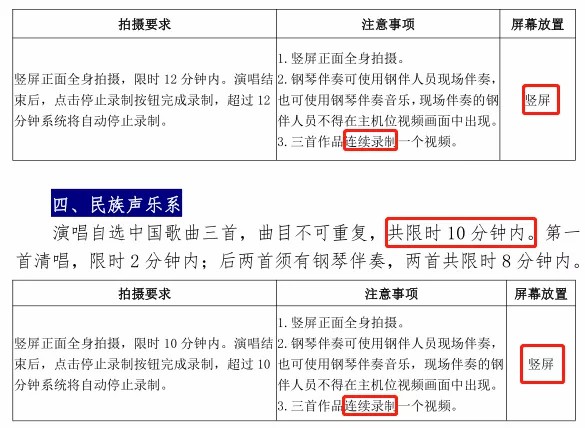 | 拍摄要求 | 注意事项 | 屏幕放置 |
|---|---|---|
| 竖屏正面全身拍摄，限时12分钟内。演唱结束后，点击停止录制按钮完成录制，超过12分钟系统将自动停止录制。 | 1.竖屏正面全身拍摄。 2.钢琴伴奏可使用钢伴人员现场伴奏，也可使用钢琴伴奏音乐，现场伴奏的钢伴人员不得在主机位视频画面中出现。 3.三首作品连续录制一个视频。 | 竖屏 |

四、民族声乐系

演唱自选中国歌曲三首，曲目不可重复，共限时10分钟内。第一首清唱，限时2分钟内；后两首须有钢琴伴奏，两首共限时8分钟内。

| 拍摄要求 | 注意事项 | 屏幕放置 |
|---|---|---|
| 竖屏正面全身拍摄，限时10分钟内。演唱结束后，点击停止录制按钮完成录制，超过10分钟系统将自动停止录制。 | 1.竖屏正面全身拍摄。 2.钢琴伴奏可使用钢伴人员现场伴奏，也可使用钢琴伴奏音乐，现场伴奏的钢伴人员不得在主机位视频画面中出现。 3.三首作品连续录制一个视频。 | 竖屏 |